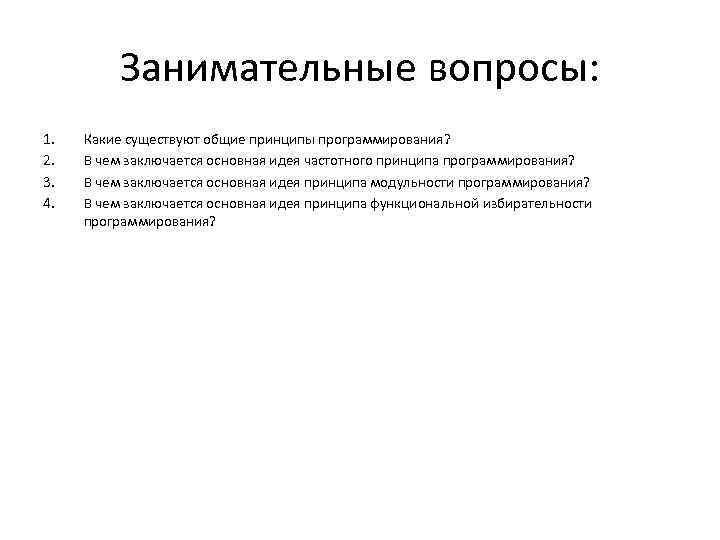 Занимательные вопросы:

1. Какие существуют общие принципы программирования?
2. В чем заключается основная идея частотного принципа программирования?
3. В чем заключается основная идея принципа модульности программирования?
4. В чем заключается основная идея принципа функциональной избирательности программирования?